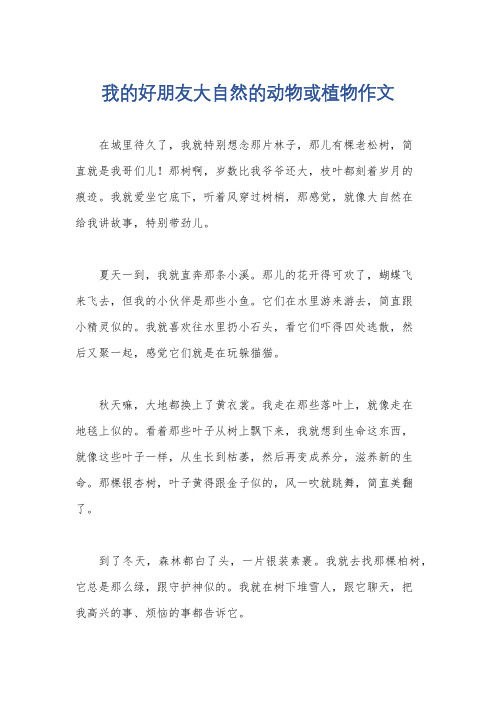 我的好朋友大自然的动物或植物作文

在城里待久了，我就特别想念那片林子，那儿有棵老松树，简直就是我哥们儿！那树啊，岁数比我爷爷还大，枝叶都刻着岁月的痕迹。我就爱坐它底下，听着风穿过树梢，那感觉，就像大自然在给我讲故事，特别带劲儿。

夏天一到，我就直奔那条小溪。那儿的花开得可欢了，蝴蝶飞来飞去，但我的小伙伴是那些小鱼。它们在水里游来游去，简直跟小精灵似的。我就喜欢往水里扔小石头，看它们吓得四处逃散，然后又聚一起，感觉它们就是在玩躲猫猫。

秋天嘛，大地都换上了黄衣裳。我走在那些落叶上，就像走在地毯上似的。看着那些叶子从树上飘下来，我就想到生命这东西，就像这些叶子一样，从生长到枯萎，然后再变成养分，滋养新的生命。那棵银杏树，叶子黄得跟金子似的，风一吹就跳舞，简直美翻了。

到了冬天，森林都白了头，一片银装素裹。我就去找那棵柏树，它总是那么绿，跟守护神似的。我就在树下堆雪人，跟它聊天，把我高兴的事、烦恼的事都告诉它。